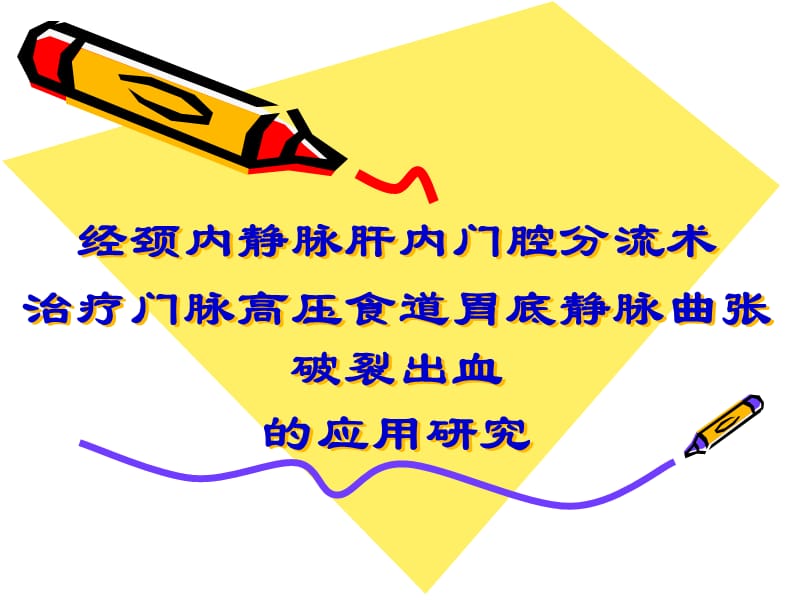 经颈内静脉肝内门腔分流术
治疗门脉高压食道胃底静脉曲张
破裂出血
的应用研究